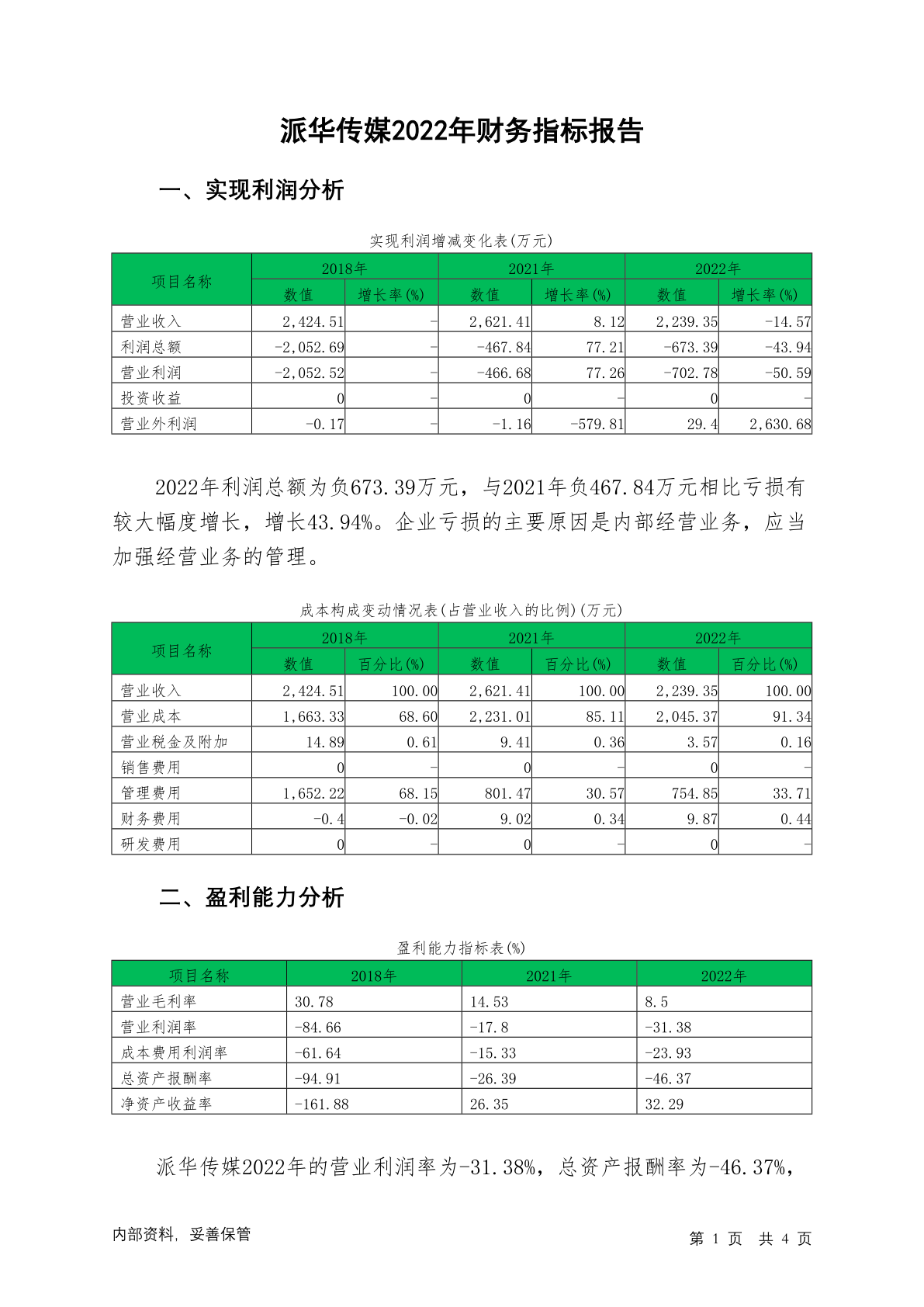 派华传媒2022年财务指标报告

一、实现利润分析

实现利润增减变化表(万元)

| 项目名称 | 2018年 数值 | 2018年 增长率(%) | 2021年 数值 | 2021年 增长率(%) | 2022年 数值 | 2022年 增长率(%) |
|---|---|---|---|---|---|---|
| 营业收入 | 2,424.51 | - | 2,621.41 | 8.12 | 2,239.35 | -14.57 |
| 利润总额 | -2,052.69 | - | -467.84 | 77.21 | -673.39 | -43.94 |
| 营业利润 | -2,052.52 | - | -466.68 | 77.26 | -702.78 | -50.59 |
| 投资收益 | 0 | - | 0 | - | 0 | - |
| 营业外利润 | -0.17 | - | -1.16 | -579.81 | 29.4 | 2,630.68 |

2022年利润总额为负673.39万元，与2021年负467.84万元相比亏损有较大幅度增长，增长43.94%。企业亏损的主要原因是内部经营业务，应当加强经营业务的管理。

成本构成变动情况表(占营业收入的比例)(万元)

| 项目名称 | 2018年 数值 | 2018年 百分比(%) | 2021年 数值 | 2021年 百分比(%) | 2022年 数值 | 2022年 百分比(%) |
|---|---|---|---|---|---|---|
| 营业收入 | 2,424.51 | 100.00 | 2,621.41 | 100.00 | 2,239.35 | 100.00 |
| 营业成本 | 1,663.33 | 68.60 | 2,231.01 | 85.11 | 2,045.37 | 91.34 |
| 营业税金及附加 | 14.89 | 0.61 | 9.41 | 0.36 | 3.57 | 0.16 |
| 销售费用 | 0 | - | 0 | - | 0 | - |
| 管理费用 | 1,652.22 | 68.15 | 801.47 | 30.57 | 754.85 | 33.71 |
| 财务费用 | -0.4 | -0.02 | 9.02 | 0.34 | 9.87 | 0.44 |
| 研发费用 | 0 | - | 0 | - | 0 | - |

二、盈利能力分析

盈利能力指标表(%)

| 项目名称 | 2018年 | 2021年 | 2022年 |
|---|---|---|---|
| 营业毛利率 | 30.78 | 14.53 | 8.5 |
| 营业利润率 | -84.66 | -17.8 | -31.38 |
| 成本费用利润率 | -61.64 | -15.33 | -23.93 |
| 总资产报酬率 | -94.91 | -26.39 | -46.37 |
| 净资产收益率 | -161.88 | 26.35 | 32.29 |

派华传媒2022年的营业利润率为-31.38%，总资产报酬率为-46.37%，

内部资料，妥善保管

第 1 页 共 4 页